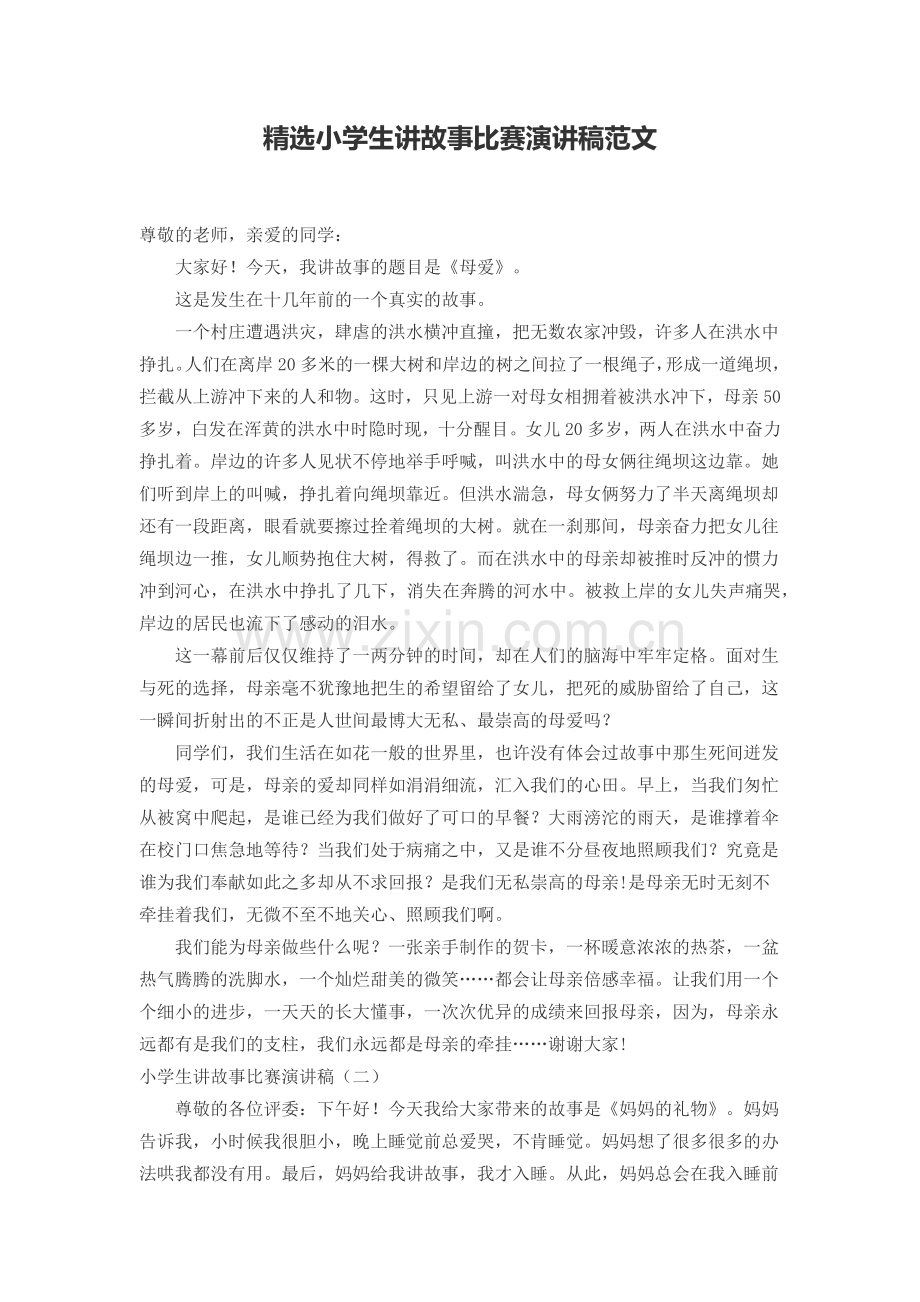 精选小学生讲故事比赛演讲稿范文

尊敬的老师，亲爱的同学：

大家好！今天，我讲故事的题目是《母爱》。

这是发生在十几年前的一个真实的故事。

一个村庄遭遇洪灾，肆虐的洪水横冲直撞，把无数农家冲毁，许多人在洪水中挣扎。人们在离岸20多米的一棵大树和岸边的树之间拉了一根绳子，形成一道绳坝，拦截从上游冲下来的人和物。这时，只见上游一对母女相拥着被洪水冲下，母亲50多岁，白发在浑黄的洪水中时隐时现，十分醒目。女儿20多岁，两人在洪水中奋力挣扎着。岸边的许多人见状不停地举手呼喊，叫洪水中的母女俩往绳坝这边靠。她们听到岸上的叫喊，挣扎着向绳坝靠近。但洪水湍急，母女俩努力了半天离绳坝却还有一段距离，眼看就要擦过拴着绳坝的大树。就在一刹那间，母亲奋力把女儿往绳坝边一推，女儿顺势抱住大树，得救了。而在洪水中的母亲却被推时反冲的惯力冲到河心，在洪水中挣扎了几下，消失在奔腾的河水中。被救上岸的女儿失声痛哭，岸边的居民也流下了感动的泪水。

这一幕前后仅仅维持了一两分钟的时间，却在人们的脑海中牢牢定格。面对生与死的选择，母亲毫不犹豫地把生的希望留给了女儿，把死的威胁留给了自己，这一瞬间折射出的不正是人世间最博大无私、最崇高的母爱吗？

同学们，我们生活在如花一般的世界里，也许没有体会过故事中那生死间迸发的母爱，可是，母亲的爱却同样如涓涓细流，汇入我们的心田。早上，当我们匆忙从被窝中爬起，是谁已经为我们做好了可口的早餐？大雨滂沱的雨天，是谁撑着伞在校门口焦急地等待？当我们处于病痛之中，又是谁不分昼夜地照顾我们？究竟是谁为我们奉献如此之多却从不求回报？是我们无私崇高的母亲!是母亲无时无刻不牵挂着我们，无微不至不地关心、照顾我们啊。

我们能为母亲做些什么呢？一张亲手制作的贺卡，一杯暖意浓浓的热茶，一盆热气腾腾的洗脚水，一个灿烂甜美的微笑……都会让母亲倍感幸福。让我们用一个个细小的进步，一天天的长大懂事，一次次优异的成绩来回报母亲，因为，母亲永远都有是我们的支柱，我们永远都是母亲的牵挂……谢谢大家!

小学生讲故事比赛演讲稿（二）

尊敬的各位评委：下午好！今天我给大家带来的故事是《妈妈的礼物》。妈妈告诉我，小时候我很胆小，晚上睡觉前总爱哭，不肯睡觉。妈妈想了很多很多的办法哄我都没有用。最后，妈妈给我讲故事，我才入睡。从此，妈妈总会在我入睡前

www.zixin.com.cn